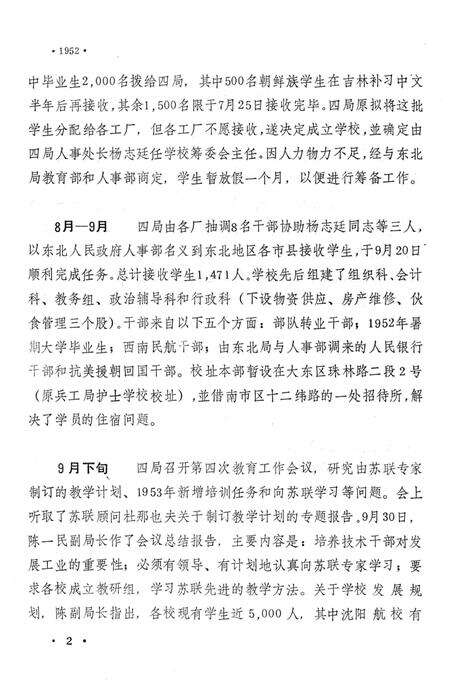 · 1952 ·

中毕业生2,000名拨给四局，其中500名朝鲜族学生在吉林补习中文半年后再接收，其余1,500名限于7月25日接收完毕。四局原拟将这批学生分配给各工厂，但各工厂不愿接收，遂决定成立学校，並确定由四局人事处长杨志廷任学校筹委会主任。因人力物力不足，经与东北局教育部和人事部商定，学生暂放假一个月，以便进行筹备工作。

8月—9月　四局由各厂抽调8名干部协助杨志廷同志等三人，以东北人民政府人事部名义到东北地区各市县接收学生，于9月20日顺利完成任务。总计接收学生1,471人。学校先后组建了组织科、会计科、教务组、政治辅导科和行政科（下设物资供应、房产维修、伙食管理三个股）。干部来自以下五个方面：部队转业干部；1952年暑期大学毕业生；西南民航干部；由东北局与人事部调来的人民银行干部和抗美援朝回国干部。校址本部暂设在大东区珠林路二段2号（原兵工局护士学校校址），並借南市区十二纬路的一处招待所，解决了学员的住宿问题。

9月下旬　四局召开第四次教育工作会议，研究由苏联专家制订的教学计划、1953年新增培训任务和向苏联学习等问题。会上听取了苏联顾问杜那也夫关于制订教学计划的专题报告。9月30日，陈一民副局长作了会议总结报告，主要内容是：培养技术干部对发展工业的重要性；必须有领导、有计划地认真向苏联专家学习；要求各校成立教研组，学习苏联先进的教学方法。关于学校发展规划，陈副局长指出，各校现有学生近5,000人，其中沈阳航校有

· 2 ·